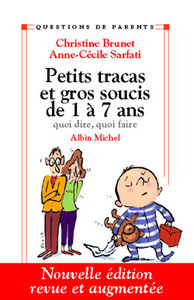 QUESTIONS DE PARENTS

Christine Brunet
Anne-Cécile Sarfati

Petits tracas et gros soucis de 1 à 7 ans
quoi dire, quoi faire

Albin Michel

Nouvelle édition revue et augmentée